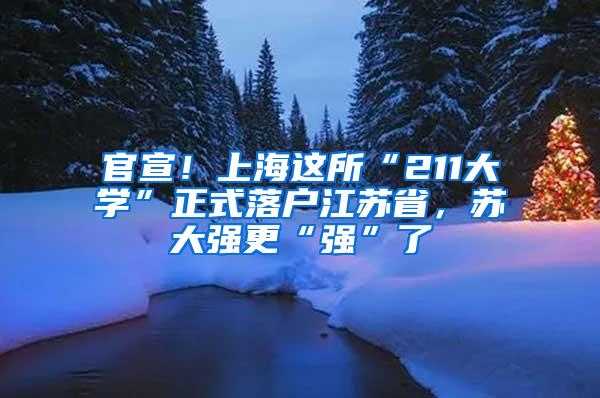 官宣！上海这所“211大学”正式落户江苏省，苏大强更“强”了